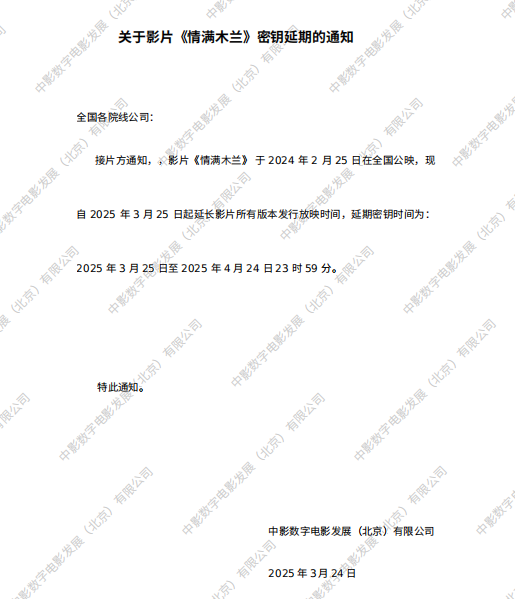 关于影片《情满木兰》密钥延期的通知

全国各院线公司:

接片方通知，，影片《情满木兰》于2024年2月25日在全国公映，现自2025年3月25日起延长影片所有版本发行放映时间，延期密钥时间为：2025年3月25日至2025年4月24日23时59分。

特此通知。

中影数字电影发展（北京）有限公司

2025年3月24日

中影数字电影发展（北京）有限公司